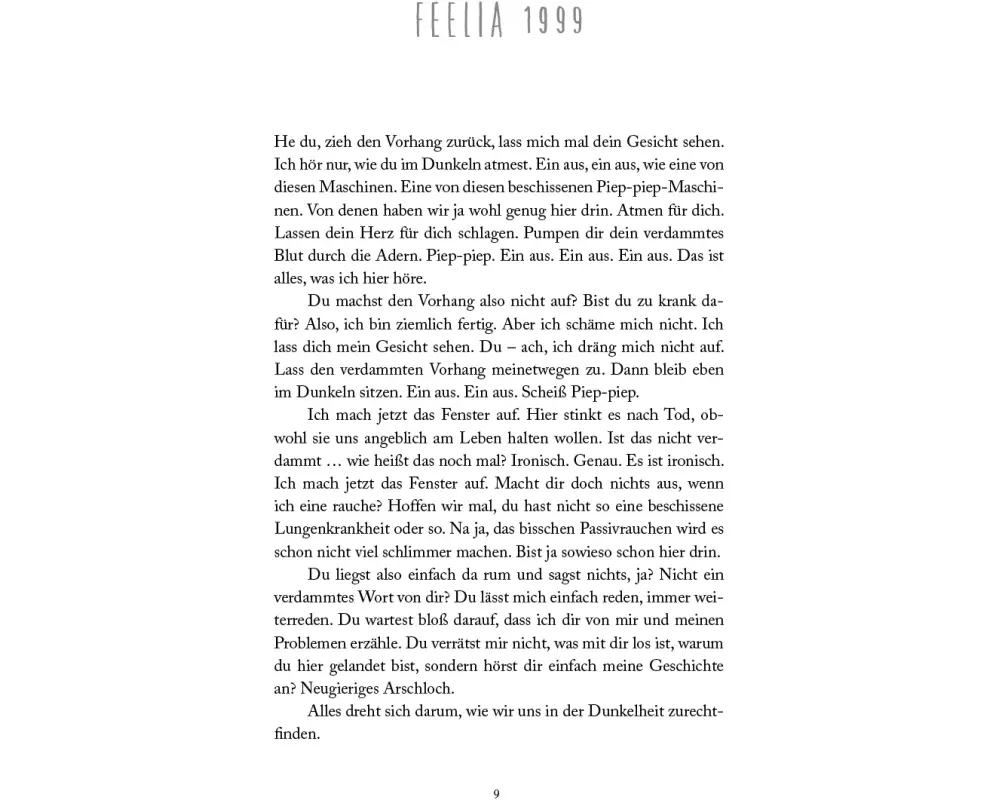 FEELIA 1999

He du, zieh den Vorhang zurück, lass mich mal dein Gesicht sehen. Ich hör nur, wie du im Dunkeln atmest. Ein aus, ein aus, wie eine von diesen Maschinen. Eine von diesen beschissenen Piep-piep-Maschinen. Von denen haben wir ja wohl genug hier drin. Atmen für dich. Lassen dein Herz für dich schlagen. Pumpen dir dein verdammtes Blut durch die Adern. Piep-piep. Ein aus. Ein aus. Ein aus. Das ist alles, was ich hier höre.

Du machst den Vorhang also nicht auf? Bist du zu krank dafür? Also, ich bin ziemlich fertig. Aber ich schäme mich nicht. Ich lass dich mein Gesicht sehen. Du – ach, ich dräng mich nicht auf. Lass den verdammten Vorhang meinetwegen zu. Dann bleib eben im Dunkeln sitzen. Ein aus. Ein aus. Scheiß Piep-piep.

Ich mach jetzt das Fenster auf. Hier stinkt es nach Tod, obwohl sie uns angeblich am Leben halten wollen. Ist das nicht verdammt … wie heißt das noch mal? Ironisch. Genau. Es ist ironisch. Ich mach jetzt das Fenster auf. Macht dir doch nichts aus, wenn ich eine rauche? Hoffen wir mal, du hast nicht so eine beschissene Lungenkrankheit oder so. Na ja, das bisschen Passivrauchen wird es schon nicht viel schlimmer machen. Bist ja sowieso schon hier drin.

Du liegst also einfach da rum und sagst nichts, ja? Nicht ein verdammtes Wort von dir? Du lässt mich einfach reden, immer weiterreden. Du wartest bloß darauf, dass ich dir von mir und meinen Problemen erzähle. Du verrätst mir nicht, was mit dir los ist, warum du hier gelandet bist, sondern hörst dir einfach meine Geschichte an? Neugieriges Arschloch.

Alles dreht sich darum, wie wir uns in der Dunkelheit zurechtfinden.

9